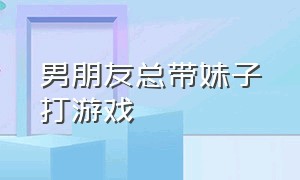 男朋友总带妹子打游戏